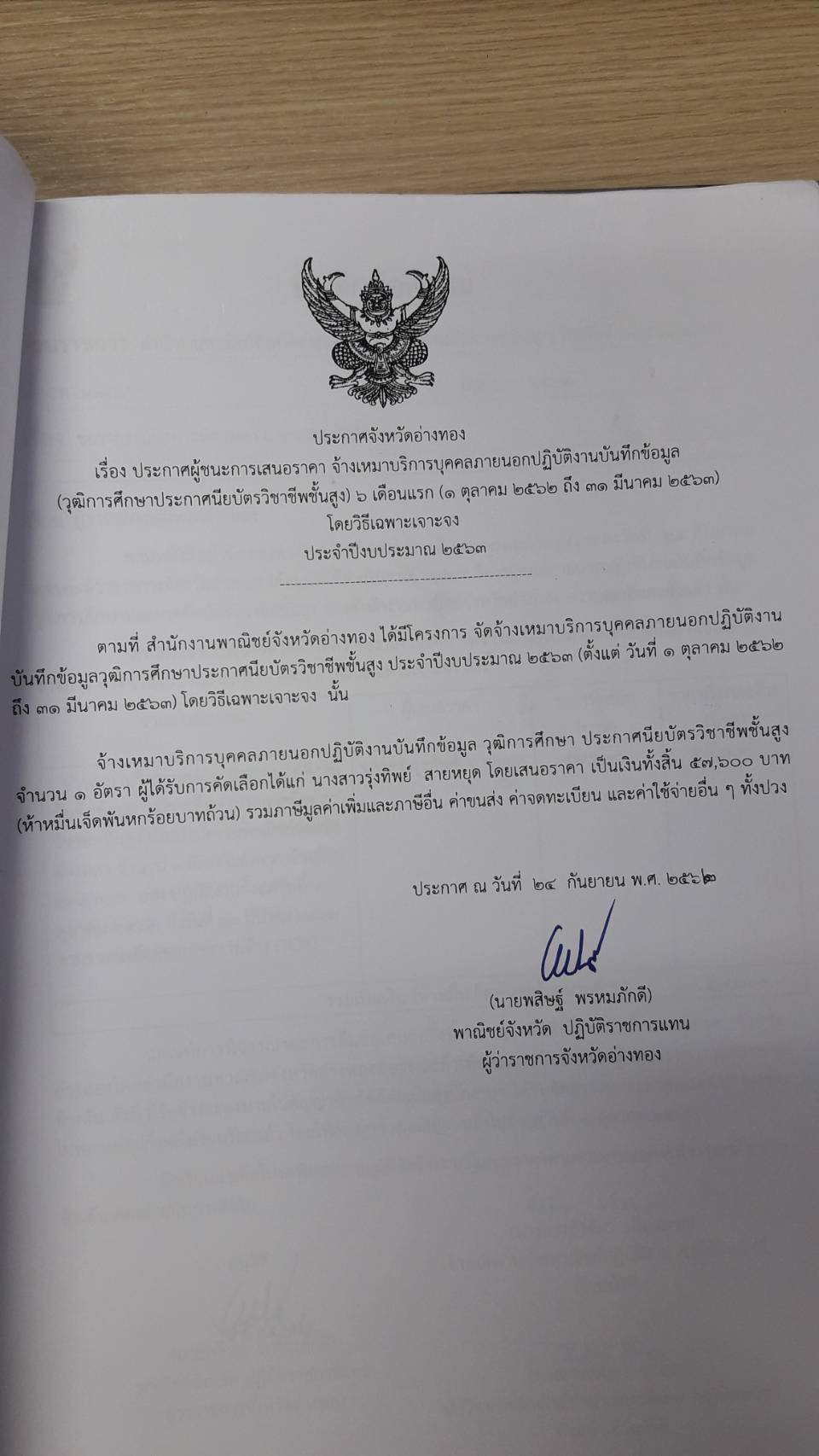 ประกาศจังหวัดอ่างทอง
เรื่อง ประกาศผู้ชนะการเสนอราคา จ้างเหมาบริการบุคคลภายนอกปฏิบัติงานบันทึกข้อมูล
(วุฒิการศึกษาประกาศนียบัตรวิชาชีพชั้นสูง) ๖ เดือนแรก (๑ ตุลาคม ๒๕๖๒ ถึง ๓๑ มีนาคม ๒๕๖๓)
โดยวิธีเฉพาะเจาะจง
ประจำปีงบประมาณ ๒๕๖๓

ตามที่ สำนักงานพาณิชย์จังหวัดอ่างทอง ได้มีโครงการ จัดจ้างเหมาบริการบุคคลภายนอกปฏิบัติงานบันทึกข้อมูลวุฒิการศึกษาประกาศนียบัตรวิชาชีพชั้นสูง ประจำปีงบประมาณ ๒๕๖๓ (ตั้งแต่ วันที่ ๑ ตุลาคม ๒๕๖๒ ถึง ๓๑ มีนาคม ๒๕๖๓) โดยวิธีเฉพาะเจาะจง นั้น

จ้างเหมาบริการบุคคลภายนอกปฏิบัติงานบันทึกข้อมูล วุฒิการศึกษา ประกาศนียบัตรวิชาชีพชั้นสูง จำนวน ๑ อัตรา ผู้ได้รับการคัดเลือกได้แก่ นางสาวรุ่งทิพย์ สายหยุด โดยเสนอราคา เป็นเงินทั้งสิ้น ๕๗,๖๐๐ บาท (ห้าหมื่นเจ็ดพันหกร้อยบาทถ้วน) รวมภาษีมูลค่าเพิ่มและภาษีอื่น ค่าขนส่ง ค่าจดทะเบียน และค่าใช้จ่ายอื่น ๆ ทั้งปวง

ประกาศ ณ วันที่ ๒๔ กันยายน พ.ศ. ๒๕๖๒

(นายพสิษฐ์ พรหมภักดี)
พาณิชย์จังหวัด ปฏิบัติราชการแทน
ผู้ว่าราชการจังหวัดอ่างทอง